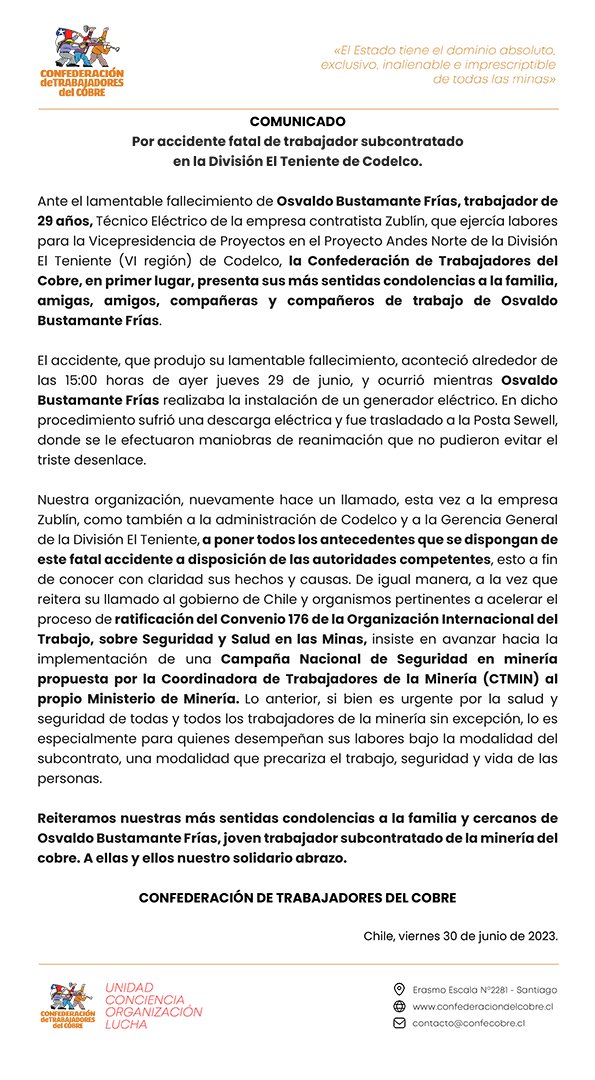 CONFEDERACIÓN deTRABAJADORES del COBRE

«El Estado tiene el dominio absoluto, exclusivo, inalienable e imprescriptible de todas las minas»

COMUNICADO
Por accidente fatal de trabajador subcontratado en la División El Teniente de Codelco.

Ante el lamentable fallecimiento de Osvaldo Bustamante Frías, trabajador de 29 años, Técnico Eléctrico de la empresa contratista Zublín, que ejercía labores para la Vicepresidencia de Proyectos en el Proyecto Andes Norte de la División El Teniente (VI región) de Codelco, la Confederación de Trabajadores del Cobre, en primer lugar, presenta sus más sentidas condolencias a la familia, amigas, amigos, compañeras y compañeros de trabajo de Osvaldo Bustamante Frías.

El accidente, que produjo su lamentable fallecimiento, aconteció alrededor de las 15:00 horas de ayer jueves 29 de junio, y ocurrió mientras Osvaldo Bustamante Frías realizaba la instalación de un generador eléctrico. En dicho procedimiento sufrió una descarga eléctrica y fue trasladado a la Posta Sewell, donde se le efectuaron maniobras de reanimación que no pudieron evitar el triste desenlace.

Nuestra organización, nuevamente hace un llamado, esta vez a la empresa Zublín, como también a la administración de Codelco y a la Gerencia General de la División El Teniente, a poner todos los antecedentes que se dispongan de este fatal accidente a disposición de las autoridades competentes, esto a fin de conocer con claridad sus hechos y causas. De igual manera, a la vez que reitera su llamado al gobierno de Chile y organismos pertinentes a acelerar el proceso de ratificación del Convenio 176 de la Organización Internacional del Trabajo, sobre Seguridad y Salud en las Minas, insiste en avanzar hacia la implementación de una Campaña Nacional de Seguridad en minería propuesta por la Coordinadora de Trabajadores de la Minería (CTMIN) al propio Ministerio de Minería. Lo anterior, si bien es urgente por la salud y seguridad de todas y todos los trabajadores de la minería sin excepción, lo es especialmente para quienes desempeñan sus labores bajo la modalidad del subcontrato, una modalidad que precariza el trabajo, seguridad y vida de las personas.

Reiteramos nuestras más sentidas condolencias a la familia y cercanos de Osvaldo Bustamante Frías, joven trabajador subcontratado de la minería del cobre. A ellas y ellos nuestro solidario abrazo.

CONFEDERACIÓN DE TRABAJADORES DEL COBRE

Chile, viernes 30 de junio de 2023.

CONFEDERACIÓN deTRABAJADORES del COBRE

UNIDAD
CONCIENCIA
ORGANIZACIÓN
LUCHA

Erasmo Escala N°2281 - Santiago
www.confederaciondelcobre.cl
contacto@confecobre.cl